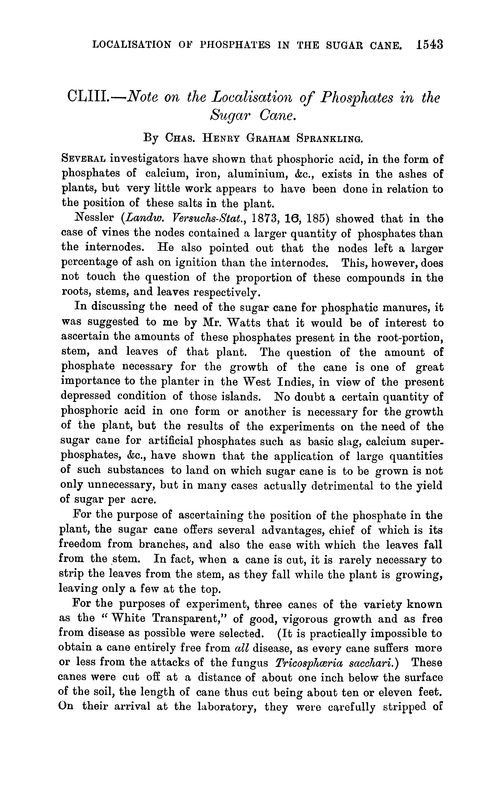 LOCALISATION OF PHOSPHATES IN THE SUGAR CANE. 1543

CLIII.—Note on the Localisation of Phosphates in the Sugar Cane.

By Chas. Henry Graham Sprankling.

Several investigators have shown that phosphoric acid, in the form of phosphates of calcium, iron, aluminium, &c., exists in the ashes of plants, but very little work appears to have been done in relation to the position of these salts in the plant.

Nessler (Landw. Versuchs-Stat., 1873, 16, 185) showed that in the case of vines the nodes contained a larger quantity of phosphates than the internodes. He also pointed out that the nodes left a larger percentage of ash on ignition than the internodes. This, however, does not touch the question of the proportion of these compounds in the roots, stems, and leaves respectively.

In discussing the need of the sugar cane for phosphatic manures, it was suggested to me by Mr. Watts that it would be of interest to ascertain the amounts of these phosphates present in the root-portion, stem, and leaves of that plant. The question of the amount of phosphate necessary for the growth of the cane is one of great importance to the planter in the West Indies, in view of the present depressed condition of those islands. No doubt a certain quantity of phosphoric acid in one form or another is necessary for the growth of the plant, but the results of the experiments on the need of the sugar cane for artificial phosphates such as basic slag, calcium superphosphates, &c., have shown that the application of large quantities of such substances to land on which sugar cane is to be grown is not only unnecessary, but in many cases actually detrimental to the yield of sugar per acre.

For the purpose of ascertaining the position of the phosphate in the plant, the sugar cane offers several advantages, chief of which is its freedom from branches, and also the ease with which the leaves fall from the stem. In fact, when a cane is cut, it is rarely necessary to strip the leaves from the stem, as they fall while the plant is growing, leaving only a few at the top.

For the purposes of experiment, three canes of the variety known as the "White Transparent," of good, vigorous growth and as free from disease as possible were selected. (It is practically impossible to obtain a cane entirely free from all disease, as every cane suffers more or less from the attacks of the fungus Tricosphæria sacchari.) These canes were cut off at a distance of about one inch below the surface of the soil, the length of cane thus cut being about ten or eleven feet. On their arrival at the laboratory, they were carefully stripped of